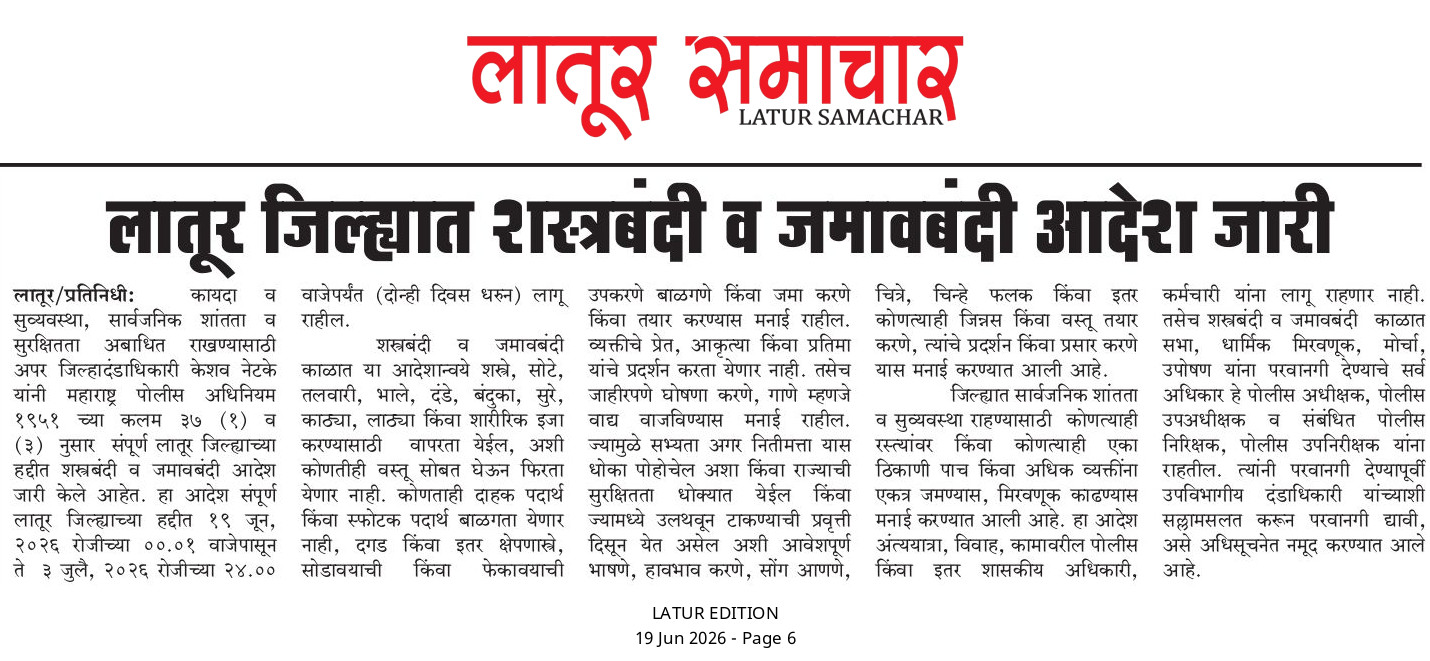 लातूर समाचार
LATUR SAMACHAR

लातूर जिल्ह्यात शस्त्रबंदी व जमावबंदी आदेश जारी

लातूर/प्रतिनिधी: कायदा व सुव्यवस्था, सार्वजनिक शांतता व सुरक्षितता अबाधित राखण्यासाठी अपर जिल्हादंडाधिकारी केशव नेटके यांनी महाराष्ट्र पोलीस अधिनियम १९५१ च्या कलम ३७ (१) व (३) नुसार संपूर्ण लातूर जिल्ह्याच्या हद्दीत शस्त्रबंदी व जमावबंदी आदेश जारी केले आहेत. हा आदेश संपूर्ण लातूर जिल्ह्याच्या हद्दीत १९ जून, २०२६ रोजीच्या ००.०१ वाजेपासून ते ३ जुलै, २०२६ रोजीच्या २४.०० वाजेपर्यंत (दोन्ही दिवस धरुन) लागू राहील.

शस्त्रबंदी व जमावबंदी काळात या आदेशान्वये शस्त्रे, सोटे, तलवारी, भाले, दंडे, बंदुका, सुरे, काठ्या, लाठ्या किंवा शारीरिक इजा करण्यासाठी वापरता येईल, अशी कोणतीही वस्तू सोबत घेऊन फिरता येणार नाही. कोणताही दाहक पदार्थ किंवा स्फोटक पदार्थ बाळगता येणार नाही, दगड किंवा इतर क्षेपणास्त्रे, सोडावयाची किंवा फेकावयाची उपकरणे बाळगणे किंवा जमा करणे किंवा तयार करण्यास मनाई राहील. व्यक्तीचे प्रेत, आकृत्या किंवा प्रतिमा यांचे प्रदर्शन करता येणार नाही. तसेच जाहीरपणे घोषणा करणे, गाणे म्हणजे वाद्य वाजविण्यास मनाई राहील. ज्यामुळे सभ्यता अगर नितीमत्ता यास धोका पोहोचेल अशा किंवा राज्याची सुरक्षितता धोक्यात येईल किंवा ज्यामध्ये उलथवून टाकण्याची प्रवृत्ती दिसून येत असेल अशी आवेशपूर्ण भाषणे, हावभाव करणे, सोंग आणणे, चित्रे, चिन्हे फलक किंवा इतर कोणत्याही जिन्नस किंवा वस्तू तयार करणे, त्यांचे प्रदर्शन किंवा प्रसार करणे यास मनाई करण्यात आली आहे.

जिल्ह्यात सार्वजनिक शांतता व सुव्यवस्था राहण्यासाठी कोणत्याही रस्त्यांवर किंवा कोणत्याही एका ठिकाणी पाच किंवा अधिक व्यक्तींना एकत्र जमण्यास, मिरवणूक काढण्यास मनाई करण्यात आली आहे. हा आदेश अंत्ययात्रा, विवाह, कामावरील पोलीस किंवा इतर शासकीय अधिकारी, कर्मचारी यांना लागू राहणार नाही. तसेच शस्त्रबंदी व जमावबंदी काळात सभा, धार्मिक मिरवणूक, मोर्चा, उपोषण यांना परवानगी देण्याचे सर्व अधिकार हे पोलीस अधीक्षक, पोलीस उपअधीक्षक व संबंधित पोलीस निरिक्षक, पोलीस उपनिरीक्षक यांना राहतील. त्यांनी परवानगी देण्यापूर्वी उपविभागीय दंडाधिकारी यांच्याशी सल्लामसलत करून परवानगी द्यावी, असे अधिसूचनेत नमूद करण्यात आले आहे.

LATUR EDITION
19 Jun 2026 - Page 6